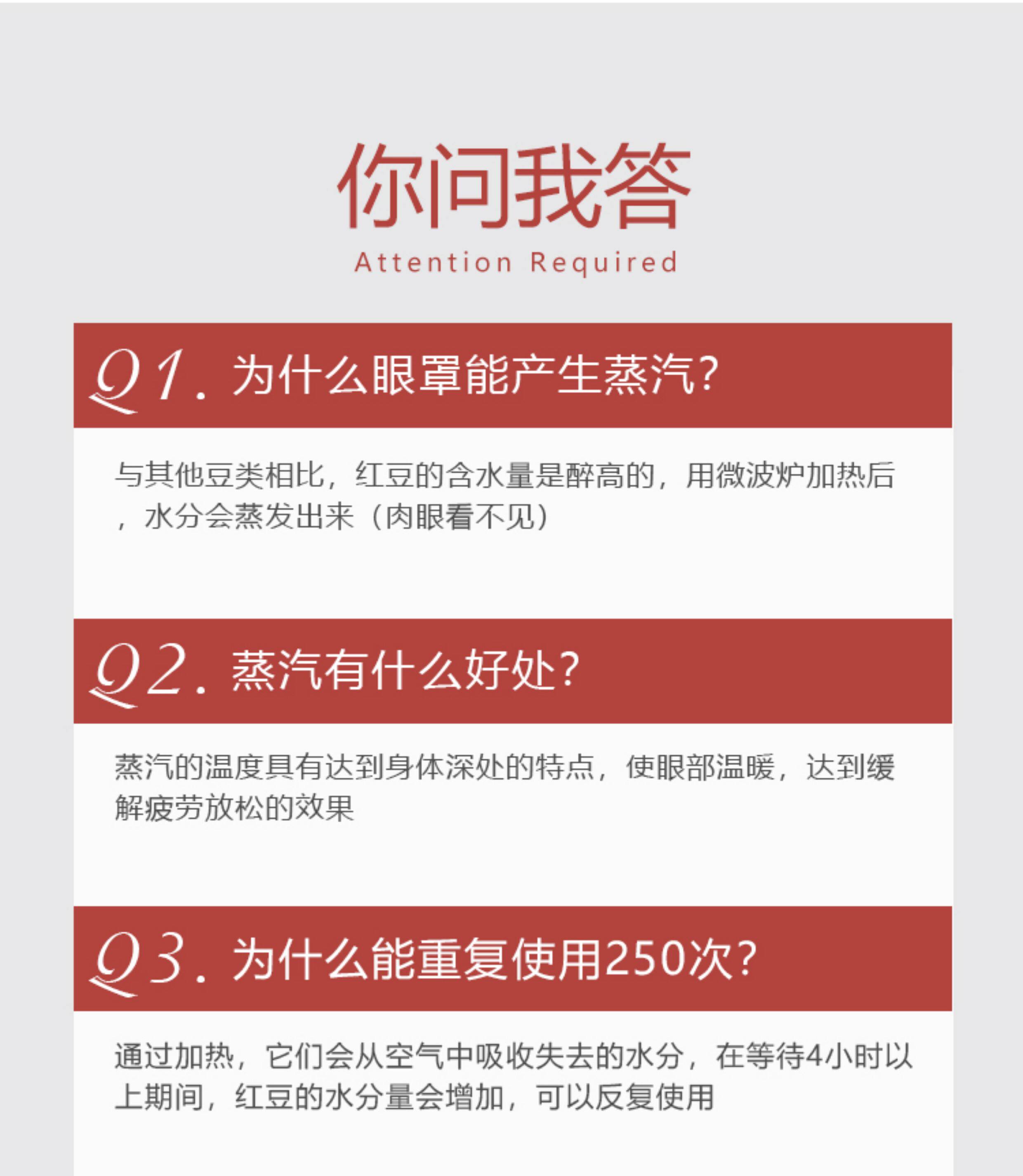 你问我答

Attention Required

Q1.为什么眼罩能产生蒸汽?

与其他豆类相比，红豆的含水量是醉高的，用微波炉加热后，水分会蒸发出来（肉眼看不见）

Q2.蒸汽有什么好处?

蒸汽的温度具有达到身体深处的特点，使眼部温暖，达到缓解疲劳放松的效果

Q3.为什么能重复使用250次?

通过加热，它们会从空气中吸收失去的水分，在等待4小时以上期间，红豆的水分量会增加，可以反复使用